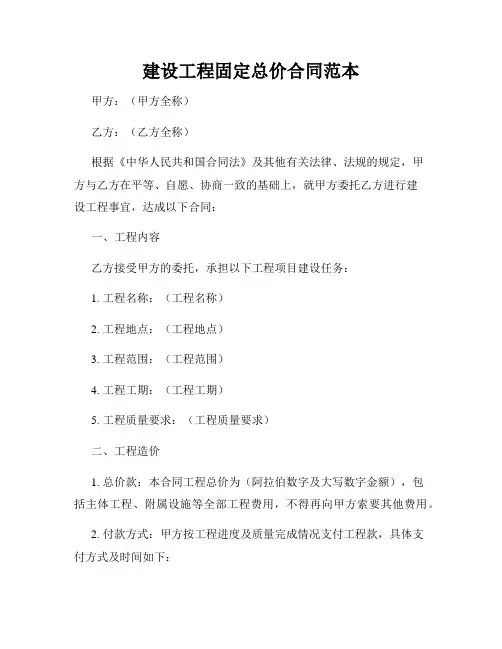 建设工程固定总价合同范本

甲方：（甲方全称）

乙方：（乙方全称）

根据《中华人民共和国合同法》及其他有关法律、法规的规定，甲方与乙方在平等、自愿、协商一致的基础上，就甲方委托乙方进行建设工程事宜，达成以下合同：

一、工程内容

乙方接受甲方的委托，承担以下工程项目建设任务：

1. 工程名称：（工程名称）

2. 工程地点：（工程地点）

3. 工程范围：（工程范围）

4. 工程工期：（工程工期）

5. 工程质量要求：（工程质量要求）

二、工程造价

1. 总价款：本合同工程总价为（阿拉伯数字及大写数字金额），包括主体工程、附属设施等全部工程费用，不得再向甲方索要其他费用。

2. 付款方式：甲方按工程进度及质量完成情况支付工程款，具体支付方式及时间如下：